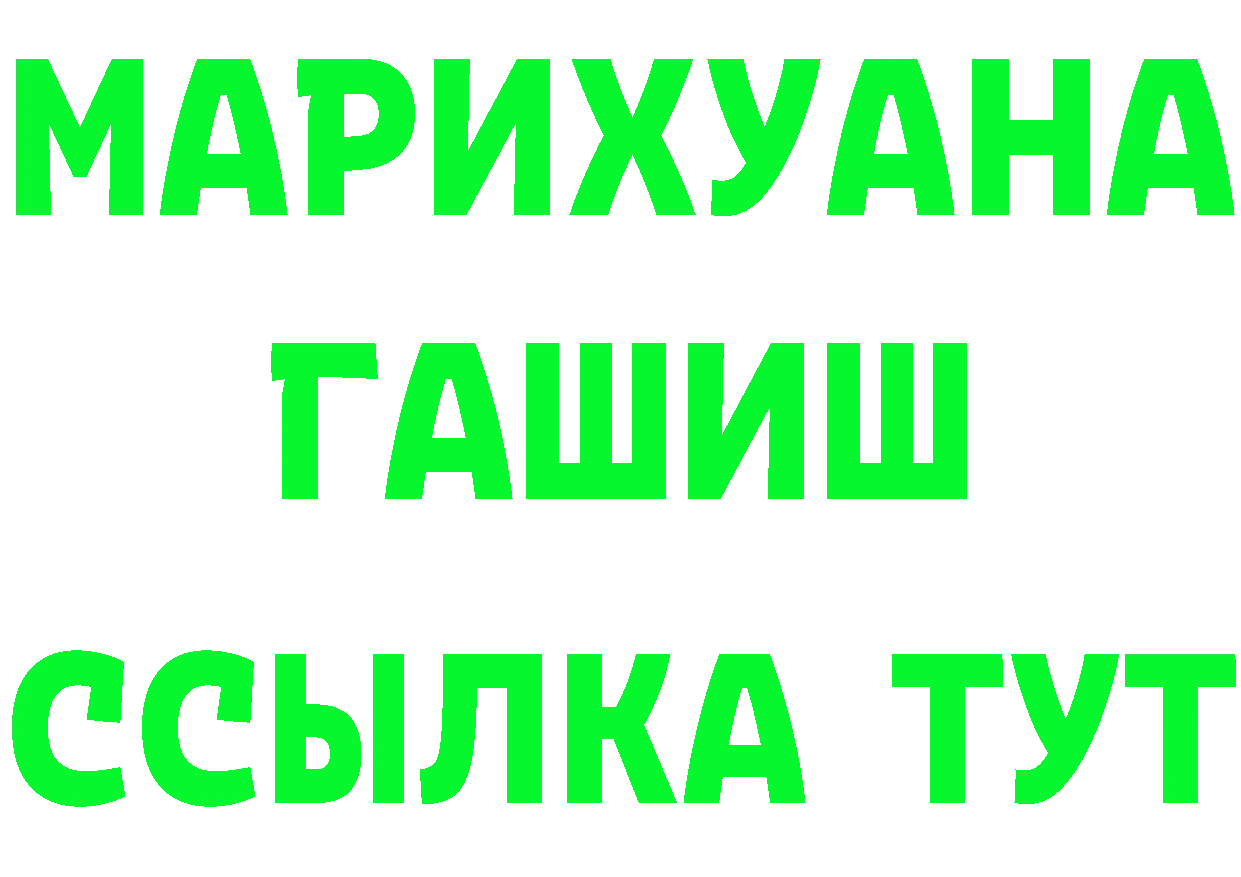 МАРИХУАНА
ГАШИШ
ССЫЛКА ТУТ